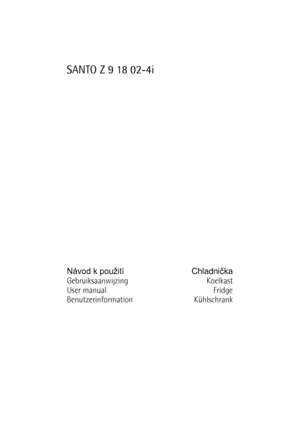 SANTO Z 9 18 02-4i

Návod k použití
Gebruiksaanwijzing
User manual
Benutzerinformation

Chladnička
Koelkast
Fridge
Kühlschrank